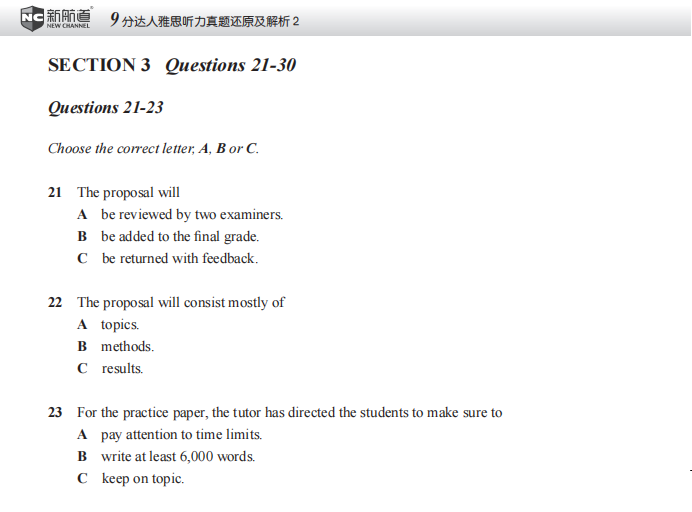 NC 新航道 NEW CHANNEL 9分达人雅思听力真题还原及解析 2

SECTION 3 Questions 21-30

Questions 21-23

Choose the correct letter, A, B or C.

21 The proposal will
A be reviewed by two examiners.
B be added to the final grade.
C be returned with feedback.

22 The proposal will consist mostly of
A topics.
B methods.
C results.

23 For the practice paper, the tutor has directed the students to make sure to
A pay attention to time limits.
B write at least 6,000 words.
C keep on topic.